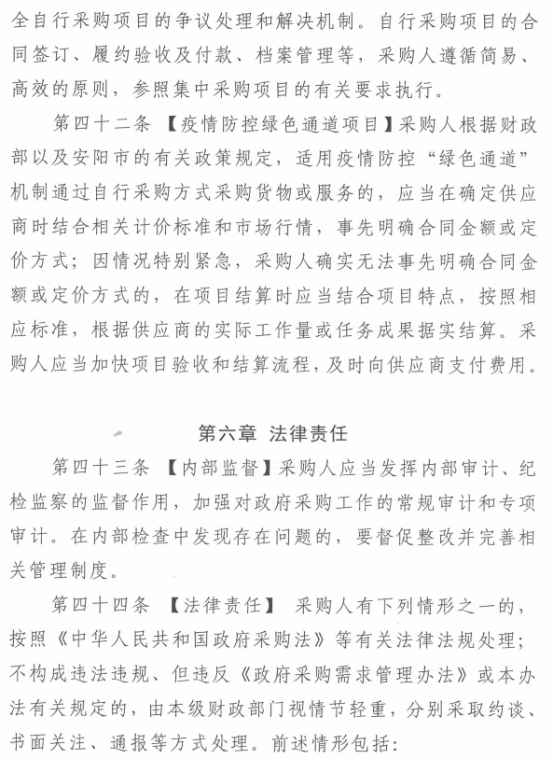 全自行采购项目的争议处理和解决机制。自行采购项目的合同签订、履约验收及付款、档案管理等，采购人遵循简易、高效的原则，参照集中采购项目的有关要求执行。

第四十二条 【疫情防控绿色通道项目】采购人根据财政部以及安阳市的有关政策规定，适用疫情防控“绿色通道”机制通过自行采购方式采购货物或服务的，应当在确定供应商时结合相关计价标准和市场行情，事先明确合同金额或定价方式；因情况特别紧急，采购人确实无法事先明确合同金额或定价方式的，在项目结算时应当结合项目特点，按照相应标准，根据供应商的实际工作量或任务成果据实结算。采购人应当加快项目验收和结算流程，及时向供应商支付费用。

第六章 法律责任

第四十三条 【内部监督】采购人应当发挥内部审计、纪检监察的监督作用，加强对政府采购工作的常规审计和专项审计。在内部检查中发现存在问题的，要督促整改并完善相关管理制度。

第四十四条 【法律责任】 采购人有下列情形之一的，按照《中华人民共和国政府采购法》等有关法律法规处理；不构成违法违规、但违反《政府采购需求管理办法》或本办法有关规定的，由本级财政部门视情节轻重，分别采取约谈、书面关注、通报等方式处理。前述情形包括：